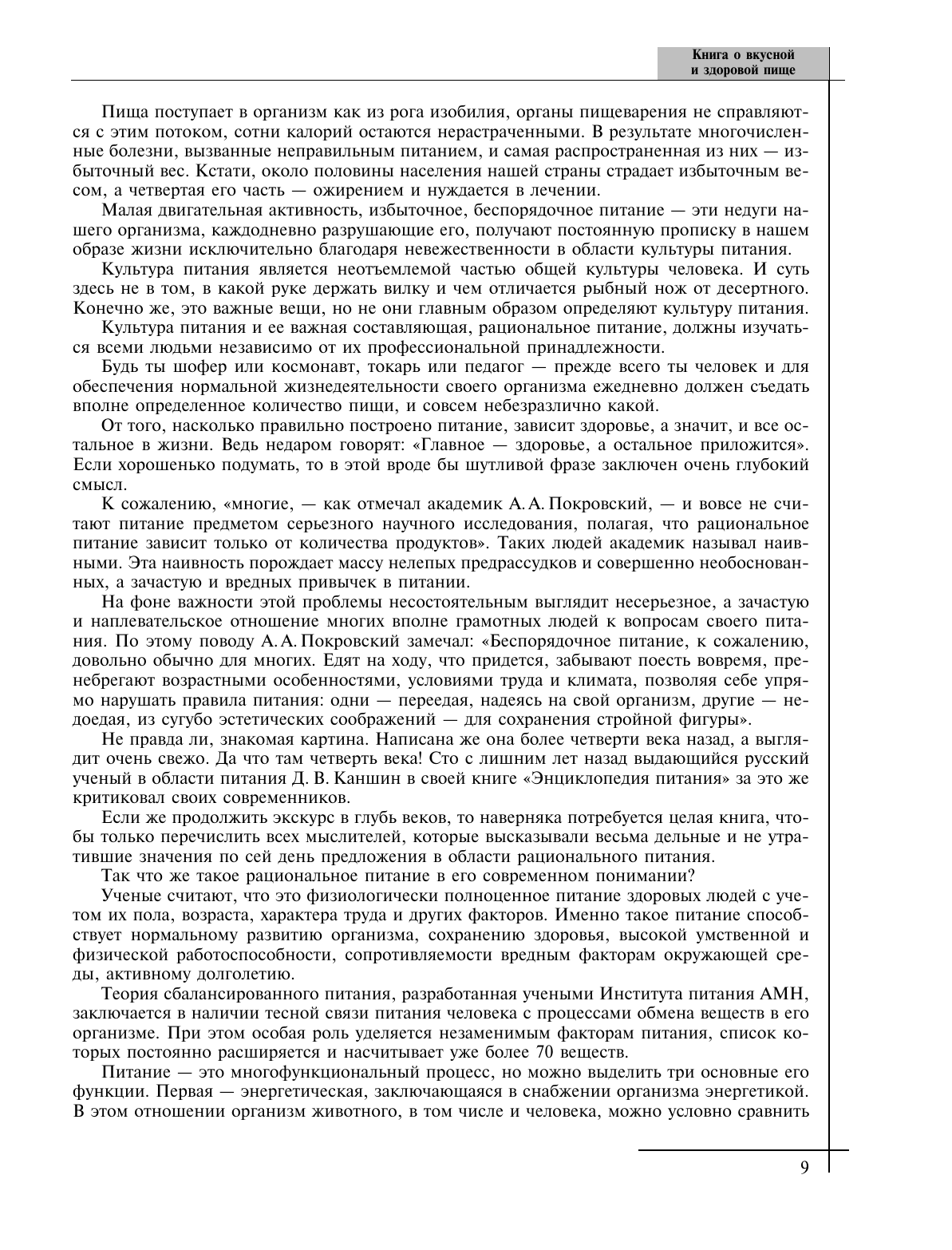 Книга о вкусной и здоровой пище

Пища поступает в организм как из рога изобилия, органы пищеварения не справляются с этим потоком, сотни калорий остаются нерастраченными. В результате многочисленные болезни, вызванные неправильным питанием, и самая распространенная из них — избыточный вес. Кстати, около половины населения нашей страны страдает избыточным весом, а четвертая его часть — ожирением и нуждается в лечении.

Малая двигательная активность, избыточное, беспорядочное питание — эти недуги нашего организма, каждодневно разрушающие его, получают постоянную прописку в нашем образе жизни исключительно благодаря невежественности в области культуры питания.

Культура питания является неотъемлемой частью общей культуры человека. И суть здесь не в том, в какой руке держать вилку и чем отличается рыбный нож от десертного. Конечно же, это важные вещи, но не они главным образом определяют культуру питания.

Культура питания и ее важная составляющая, рациональное питание, должны изучаться всеми людьми независимо от их профессиональной принадлежности.

Будь ты шофер или космонавт, токарь или педагог — прежде всего ты человек и для обеспечения нормальной жизнедеятельности своего организма ежедневно должен съедать вполне определенное количество пищи, и совсем небезразлично какой.

От того, насколько правильно построено питание, зависит здоровье, а значит, и все остальное в жизни. Ведь недаром говорят: «Главное — здоровье, а остальное приложится». Если хорошенько подумать, то в этой вроде бы шутливой фразе заключен очень глубокий смысл.

К сожалению, «многие, — как отмечал академик А. А. Покровский, — и вовсе не считают питание предметом серьезного научного исследования, полагая, что рациональное питание зависит только от количества продуктов». Таких людей академик называл наивными. Эта наивность порождает массу нелепых предрассудков и совершенно необоснованных, а зачастую и вредных привычек в питании.

На фоне важности этой проблемы несостоятельным выглядит несерьезное, а зачастую и наплевательское отношение многих вполне грамотных людей к вопросам своего питания. По этому поводу А. А. Покровский замечал: «Беспорядочное питание, к сожалению, довольно обычно для многих. Едят на ходу, что придется, забывают поесть вовремя, пренебрегают возрастными особенностями, условиями труда и климата, позволяя себе упрямо нарушать правила питания: одни — переедая, надеясь на свой организм, другие — недоедая, из сугубо эстетических соображений — для сохранения стройной фигуры».

Не правда ли, знакомая картина. Написана же она более четверти века назад, а выглядит очень свежо. Да что там четверть века! Сто с лишним лет назад выдающийся русский ученый в области питания Д. В. Каншин в своей книге «Энциклопедия питания» за это же критиковал своих современников.

Если же продолжить экскурс в глубь веков, то наверняка потребуется целая книга, чтобы только перечислить всех мыслителей, которые высказывали весьма дельные и не утратившие значения по сей день предложения в области рационального питания.

Так что же такое рациональное питание в его современном понимании?

Ученые считают, что это физиологически полноценное питание здоровых людей с учетом их пола, возраста, характера труда и других факторов. Именно такое питание способствует нормальному развитию организма, сохранению здоровья, высокой умственной и физической работоспособности, сопротивляемости вредным факторам окружающей среды, активному долголетию.

Теория сбалансированного питания, разработанная учеными Института питания АМН, заключается в наличии тесной связи питания человека с процессами обмена веществ в его организме. При этом особая роль уделяется незаменимым факторам питания, список которых постоянно расширяется и насчитывает уже более 70 веществ.

Питание — это многофункциональный процесс, но можно выделить три основные его функции. Первая — энергетическая, заключающаяся в снабжении организма энергетикой. В этом отношении организм животного, в том числе и человека, можно условно сравнить

9